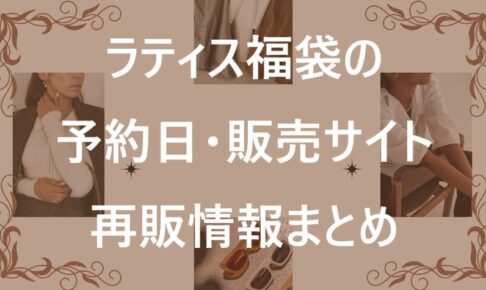 ラティス福袋の
予約日・販売サイト
再販情報まとめ